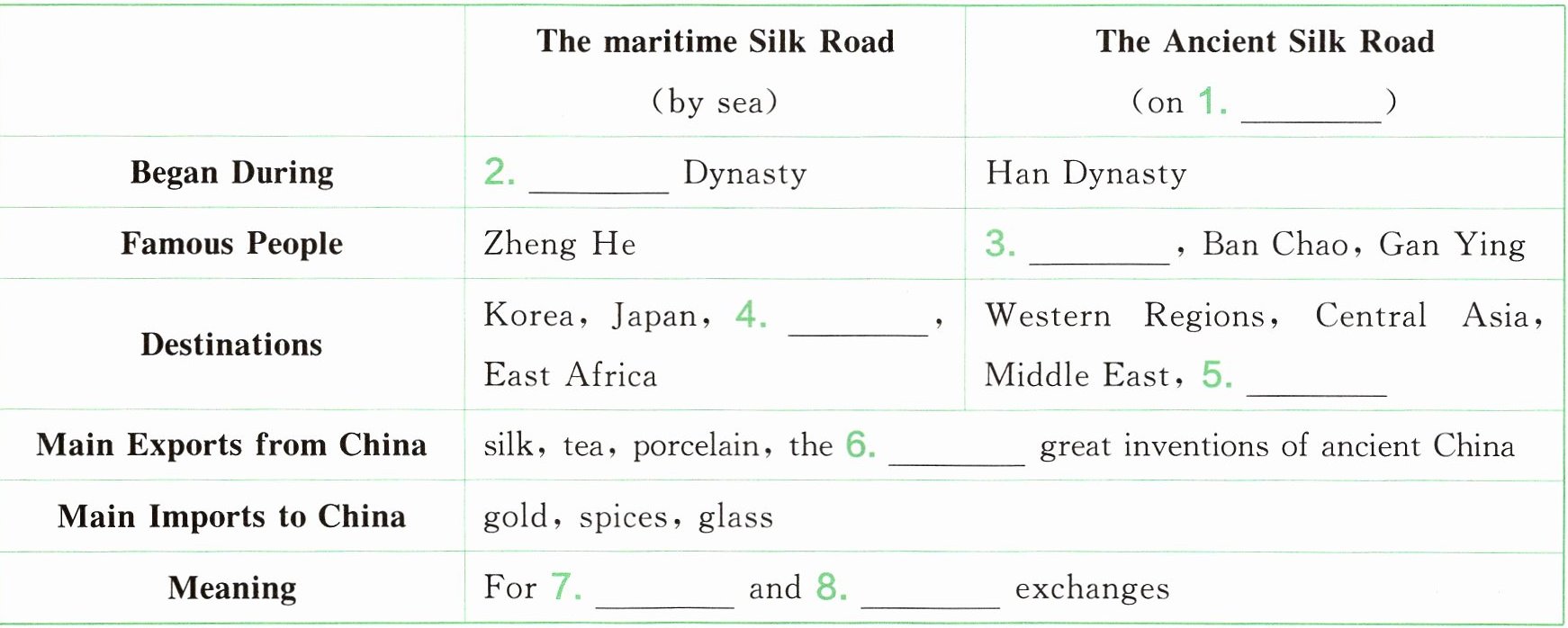 |  | The maritime Silk Road (by sea) | The Ancient Silk Road (on 1. ____) |
|---|---|---|
| Began During | 2. ____ Dynasty | Han Dynasty |
| Famous People | Zheng He | 3. ____, Ban Chao, Gan Ying |
| Destinations | Korea, Japan, 4. ____, East Africa | Western Regions, Central Asia, Middle East, 5. ____ |
| Main Exports from China | silk, tea, porcelain, the 6. ____ great inventions of ancient China |  |
| Main Imports to China | gold, spices, glass |  |
| Meaning | For 7. ____ and 8. ____ exchanges |  |